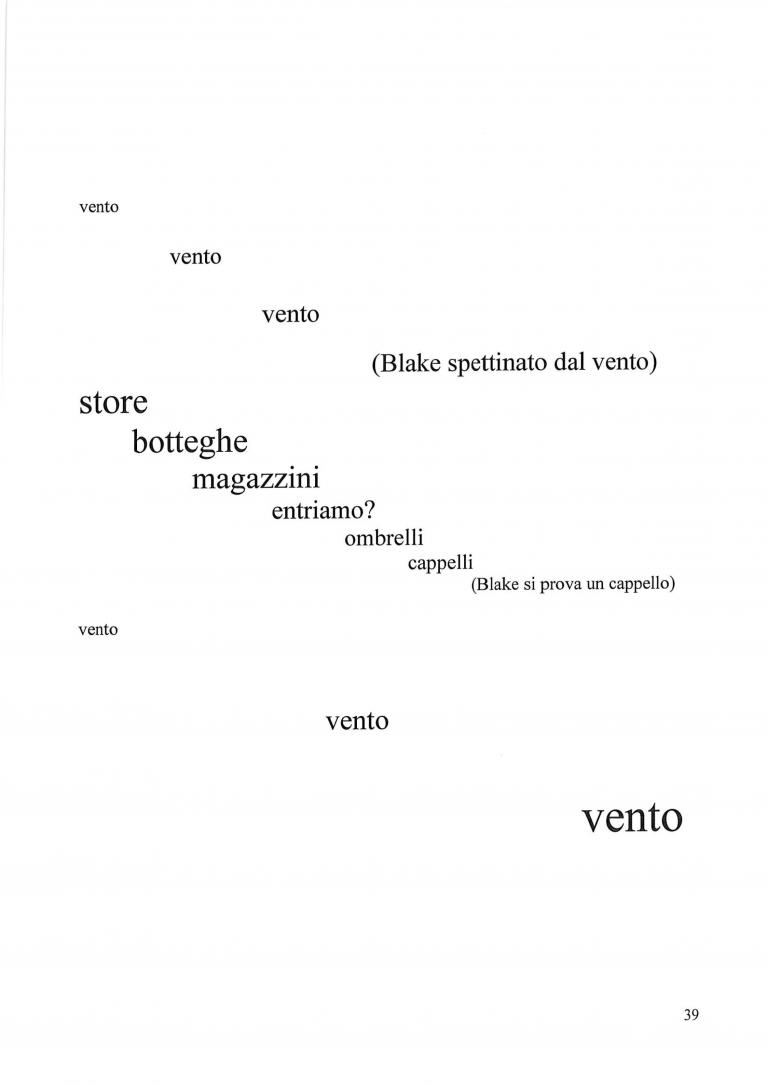 vento

vento

vento

(Blake spettinato dal vento)

store
botteghe
magazzini
entriamo?
ombrelli
cappelli
(Blake si prova un cappello)

vento

vento

vento

39